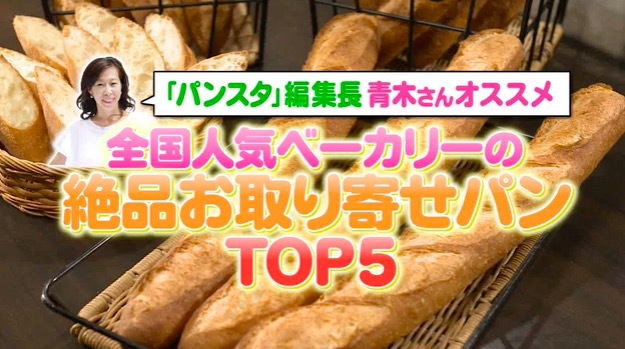 「パンスタ」編集長 青木さんオススメ

全国人気ベーカリーの
絶品お取り寄せパン
TOP5